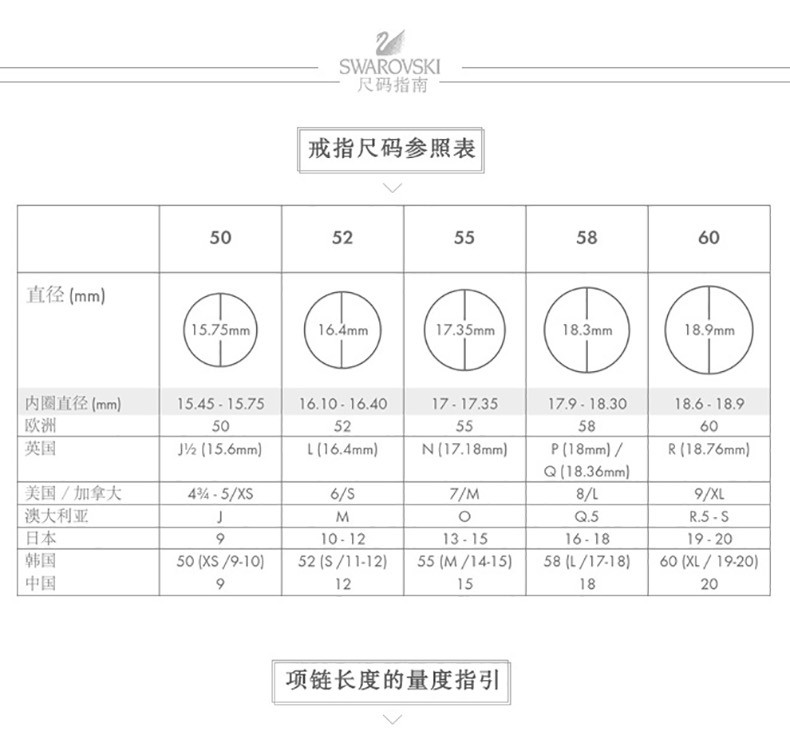 SWAROVSKI
尺码指南

戒指尺码参照表

| | 50 | 52 | 55 | 58 | 60 |
|---|---|---|---|---|---|
| 直径 (mm) | 15.75mm | 16.4mm | 17.35mm | 18.3mm | 18.9mm |
| 内圈直径 (mm) | 15.45 - 15.75 | 16.10 - 16.40 | 17 - 17.35 | 17.9 - 18.30 | 18.6 - 18.9 |
| 欧洲 | 50 | 52 | 55 | 58 | 60 |
| 英国 | J½ (15.6mm) | L (16.4mm) | N (17.18mm) | P (18mm) / Q (18.36mm) | R (18.76mm) |
| 美国 / 加拿大 | 4¾ - 5/XS | 6/S | 7/M | 8/L | 9/XL |
| 澳大利亚 | J | M | O | Q.5 | R.5 - S |
| 日本 | 9 | 10 - 12 | 13 - 15 | 16 - 18 | 19 - 20 |
| 韩国 | 50 (XS /9-10) | 52 (S /11-12) | 55 (M /14-15) | 58 (L /17-18) | 60 (XL / 19-20) |
| 中国 | 9 | 12 | 15 | 18 | 20 |

项链长度的量度指引